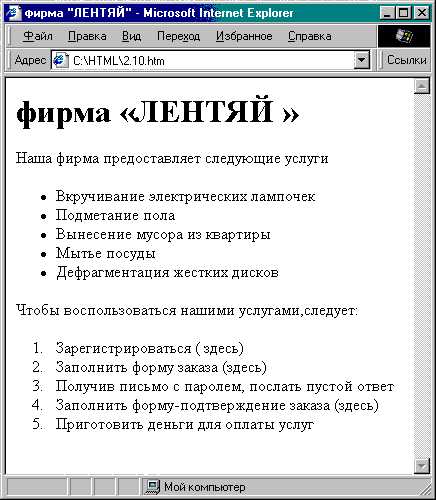 фирма "ЛЕНТЯЙ" - Microsoft Internet Explorer

Файл Правка Вид Переход Избранное Справка

Адрес C:\HTML\2.10.htm

Ссылки

фирма «ЛЕНТЯЙ »

Наша фирма предоставляет следующие услуги

- Вкручивание электрических лампочек
- Подметание пола
- Вынесение мусора из квартиры
- Мытье посуды
- Дефрагментация жестких дисков

Чтобы воспользоваться нашими услугами,следует:

1. Зарегистрироваться ( здесь)
2. Заполнить форму заказа (здесь)
3. Получив письмо с паролем, послать пустой ответ
4. Заполнить форму-подтверждение заказа (здесь)
5. Приготовить деньги для оплаты услуг

Мой компьютер